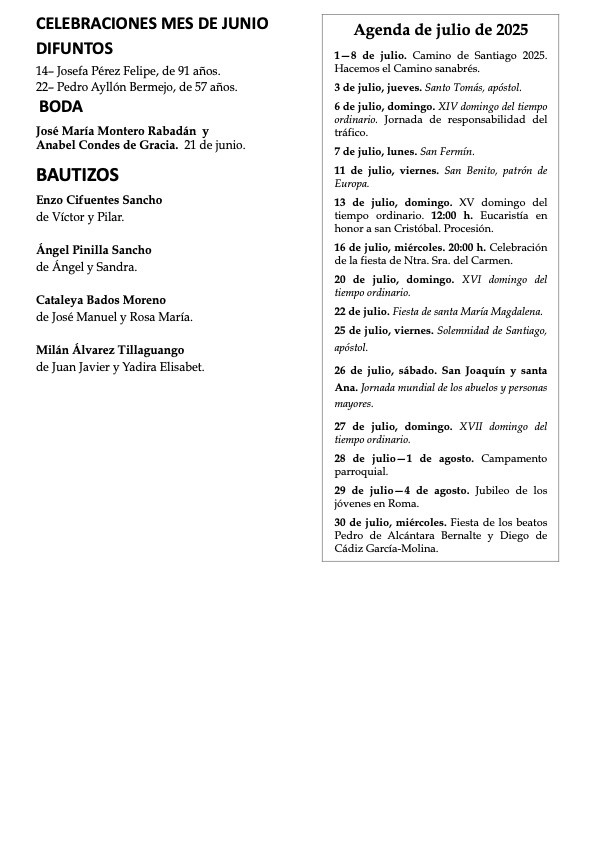 CELEBRACIONES MES DE JUNIO

DIFUNTOS

14– Josefa Pérez Felipe, de 91 años.
22– Pedro Ayllón Bermejo, de 57 años.

BODA

José María Montero Rabadán y Anabel Condes de Gracia. 21 de junio.

BAUTIZOS

Enzo Cifuentes Sancho
de Víctor y Pilar.

Ángel Pinilla Sancho
de Ángel y Sandra.

Cataleya Bados Moreno
de José Manuel y Rosa María.

Milán Álvarez Tillaguango
de Juan Javier y Yadira Elisabet.

Agenda de julio de 2025

1—8 de julio. Camino de Santiago 2025. Hacemos el Camino sanabrés.

3 de julio, jueves. Santo Tomás, apóstol.

6 de julio, domingo. XIV domingo del tiempo ordinario. Jornada de responsabilidad del tráfico.

7 de julio, lunes. San Fermín.

11 de julio, viernes. San Benito, patrón de Europa.

13 de julio, domingo. XV domingo del tiempo ordinario. 12:00 h. Eucaristía en honor a san Cristóbal. Procesión.

16 de julio, miércoles. 20:00 h. Celebración de la fiesta de Ntra. Sra. del Carmen.

20 de julio, domingo. XVI domingo del tiempo ordinario.

22 de julio. Fiesta de santa María Magdalena.

25 de julio, viernes. Solemnidad de Santiago, apóstol.

26 de julio, sábado. San Joaquín y santa Ana. Jornada mundial de los abuelos y personas mayores.

27 de julio, domingo. XVII domingo del tiempo ordinario.

28 de julio—1 de agosto. Campamento parroquial.

29 de julio—4 de agosto. Jubileo de los jóvenes en Roma.

30 de julio, miércoles. Fiesta de los beatos Pedro de Alcántara Bernalte y Diego de Cádiz García-Molina.